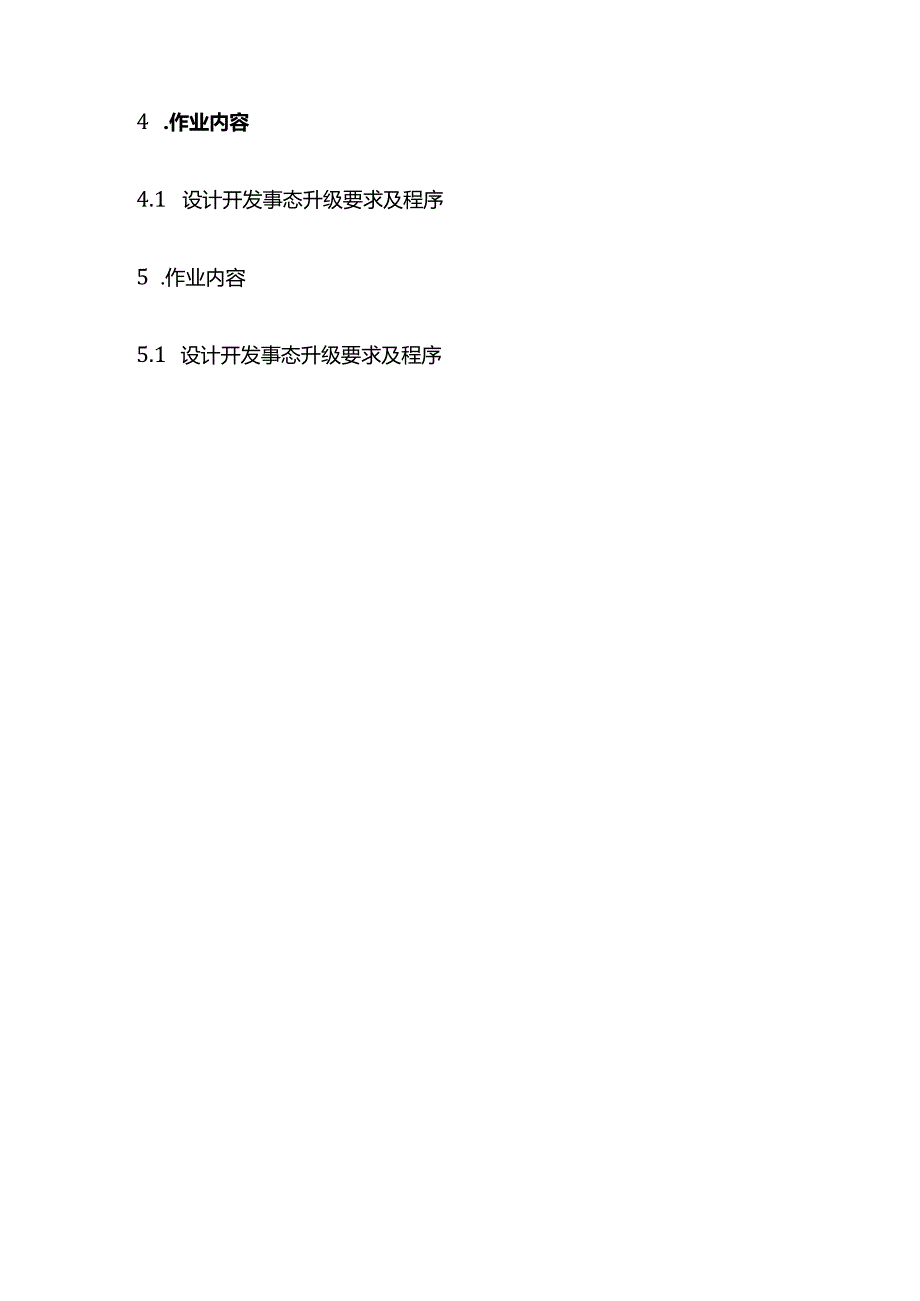 4 .作业内容

4.1 设计开发事态升级要求及程序

5 .作业内容

5.1 设计开发事态升级要求及程序